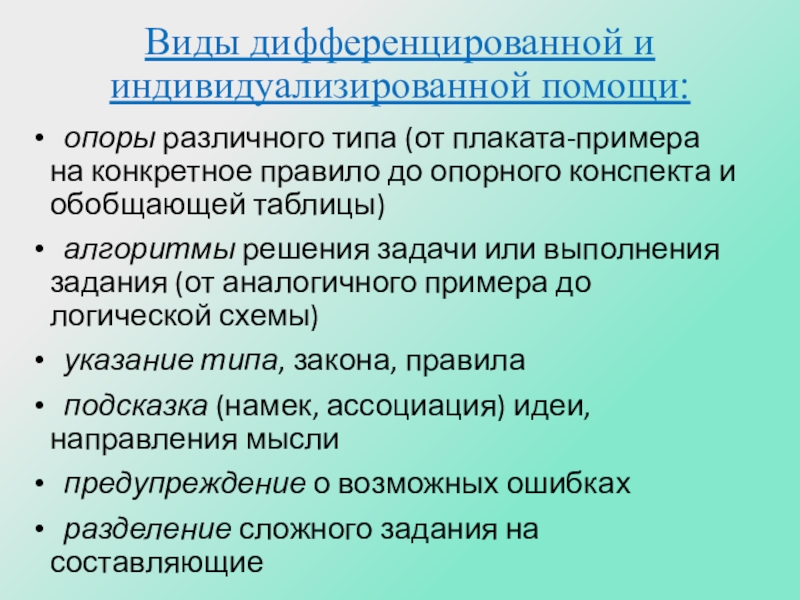 Виды дифференцированной и индивидуализированной помощи:

• опоры различного типа (от плаката-примера на конкретное правило до опорного конспекта и обобщающей таблицы)

• алгоритмы решения задачи или выполнения задания (от аналогичного примера до логической схемы)

• указание типа, закона, правила

• подсказка (намек, ассоциация) идеи, направления мысли

• предупреждение о возможных ошибках

• разделение сложного задания на составляющие